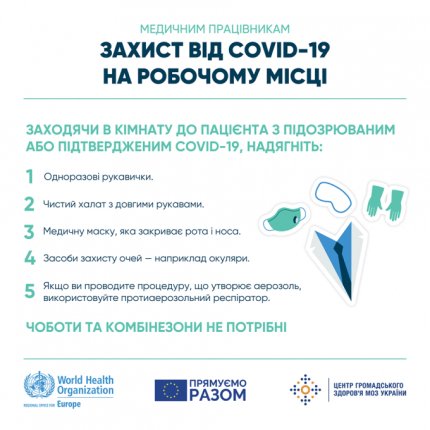 МЕДИЧНИМ ПРАЦІВНИКАМ
ЗАХИСТ ВІД COVID-19 НА РОБОЧОМУ МІСЦІ

ЗАХОДЯЧИ В КІМНАТУ ДО ПАЦІЄНТА З ПІДОЗРЮВАНИМ АБО ПІДТВЕРДЖЕНИМ COVID-19, НАДЯГНІТЬ:

1 Одноразові рукавички.

2 Чистий халат з довгими рукавами.

3 Медичну маску, яка закриває рота і носа.

4 Засоби захисту очей — наприклад окуляри.

5 Якщо ви проводите процедуру, що утворює аерозоль, використовуйте протиаерозольний респіратор.

ЧОБОТИ ТА КОМБІНЕЗОНИ НЕ ПОТРІБНІ

World Health Organization
REGIONAL OFFICE FOR Europe

ПРЯМУЄМО РАЗОМ

ЦЕНТР ГРОМАДСЬКОГО ЗДОРОВ'Я МОЗ УКРАЇНИ